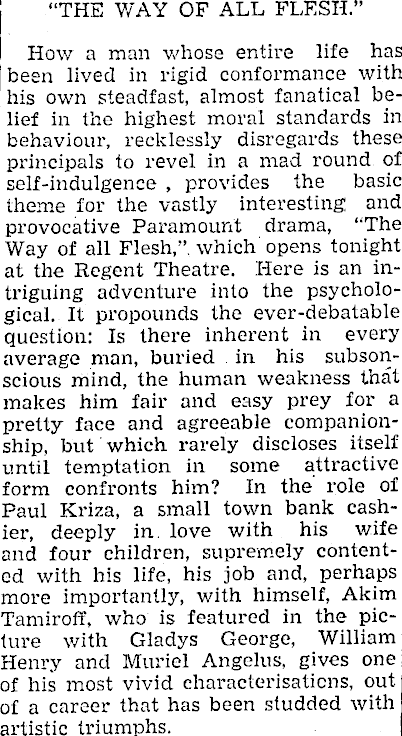 "THE WAY OF ALL FLESH."

How a man whose entire life has been lived in rigid conformance with his own steadfast, almost fanatical belief in the highest moral standards in behaviour, recklessly disregards these principals to revel in a mad round of self-indulgence , provides the basic theme for the vastly interesting and provocative Paramount drama, "The Way of all Flesh," which opens tonight at the Regent Theatre. Here is an intriguing adventure into the psychological. It propounds the ever-debatable question: Is there inherent in every average man, buried in his subsonscious mind, the human weakness that makes him fair and easy prey for a pretty face and agreeable companionship, but which rarely discloses itself until temptation in some attractive form confronts him? In the role of Paul Kriza, a small town bank cashier, deeply in love with his wife and four children, supremely contented with his life, his job and, perhaps more importantly, with himself, Akim Tamiroff, who is featured in the picture with Gladys George, William Henry and Muriel Angelus, gives one of his most vivid characterisations, out of a career that has been studded with artistic triumphs.